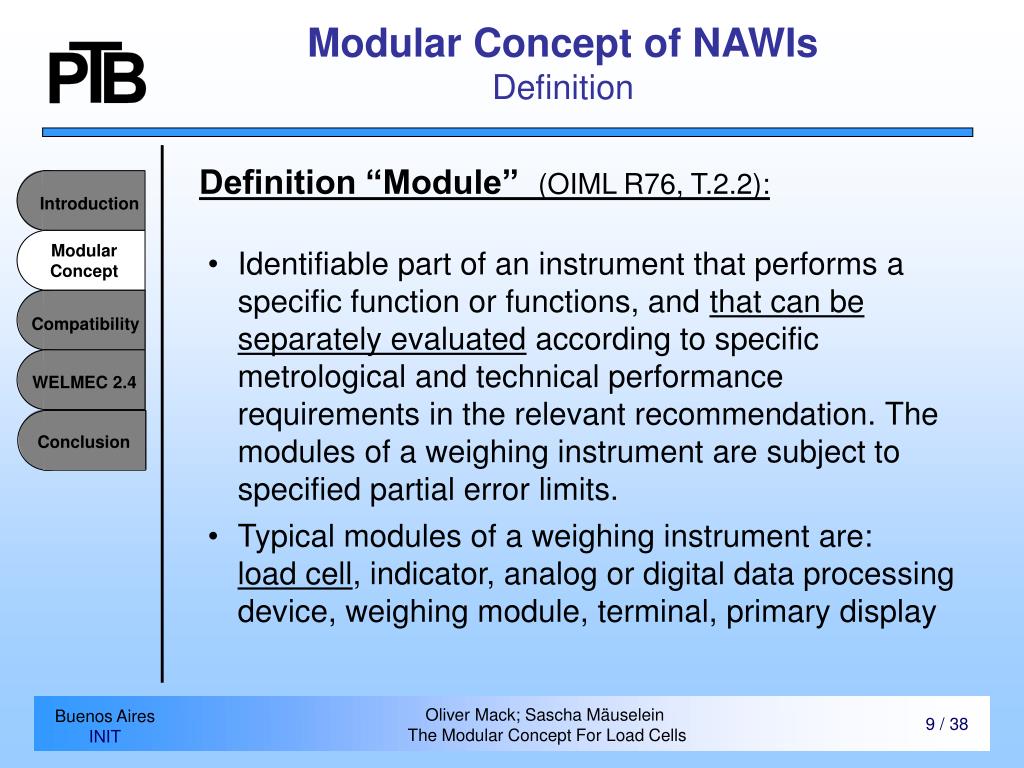 PTB

Modular Concept of NAWIs
Definition

Introduction
Modular Concept
Compatibility
WELMEC 2.4
Conclusion

Definition “Module” (OIML R76, T.2.2):

• Identifiable part of an instrument that performs a specific function or functions, and that can be separately evaluated according to specific metrological and technical performance requirements in the relevant recommendation. The modules of a weighing instrument are subject to specified partial error limits.

• Typical modules of a weighing instrument are: load cell, indicator, analog or digital data processing device, weighing module, terminal, primary display

Buenos Aires
INIT

Oliver Mack; Sascha Mäuselein
The Modular Concept For Load Cells

9 / 38